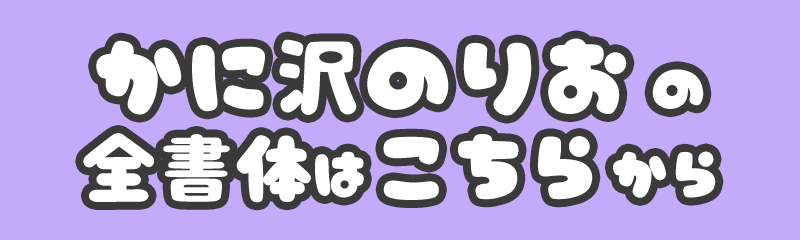 かに沢のりおの
全書体はこちらから